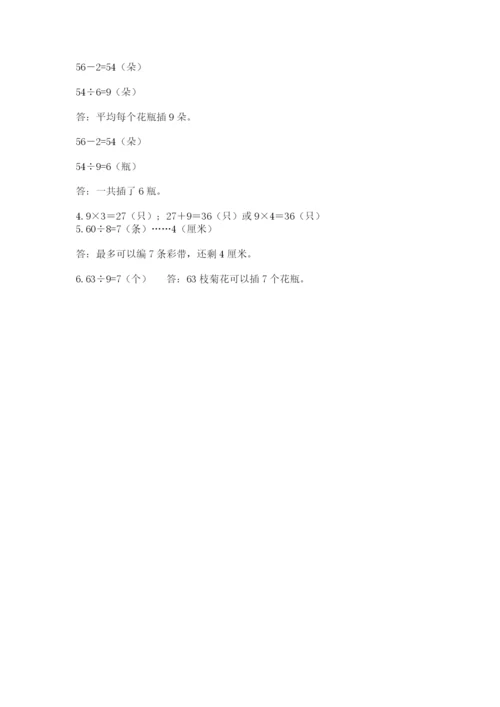 $56-2=54$（朵）

$54\div6=9$（朵）

答：平均每个花瓶插9朵。

$56-2=54$（朵）

$54\div9=6$（瓶）

答：一共插了6瓶。

4.$9\times3=27$（只）；$27+9=36$（只）或$9\times4=36$（只）
5.$60\div8=7$（条）……4（厘米）

答：最多可以编7条彩带，还剩4厘米。

6.$63\div9=7$（个） 答：63枝菊花可以插7个花瓶。